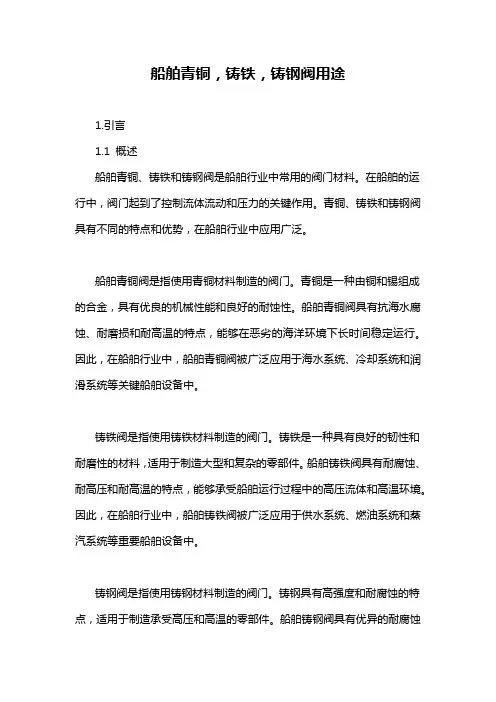 船舶青铜，铸铁，铸钢阀用途

1.引言

1.1 概述

船舶青铜、铸铁和铸钢阀是船舶行业中常用的阀门材料。在船舶的运行中，阀门起到了控制流体流动和压力的关键作用。青铜、铸铁和铸钢阀具有不同的特点和优势，在船舶行业中应用广泛。

船舶青铜阀是指使用青铜材料制造的阀门。青铜是一种由铜和锡组成的合金，具有优良的机械性能和良好的耐蚀性。船舶青铜阀具有抗海水腐蚀、耐磨损和耐高温的特点，能够在恶劣的海洋环境下长时间稳定运行。因此，在船舶行业中，船舶青铜阀被广泛应用于海水系统、冷却系统和润滑系统等关键船舶设备中。

铸铁阀是指使用铸铁材料制造的阀门。铸铁是一种具有良好的韧性和耐磨性的材料，适用于制造大型和复杂的零部件。船舶铸铁阀具有耐腐蚀、耐高压和耐高温的特点，能够承受船舶运行过程中的高压流体和高温环境。因此，在船舶行业中，船舶铸铁阀被广泛应用于供水系统、燃油系统和蒸汽系统等重要船舶设备中。

铸钢阀是指使用铸钢材料制造的阀门。铸钢具有高强度和耐腐蚀的特点，适用于制造承受高压和高温的零部件。船舶铸钢阀具有优异的耐腐蚀